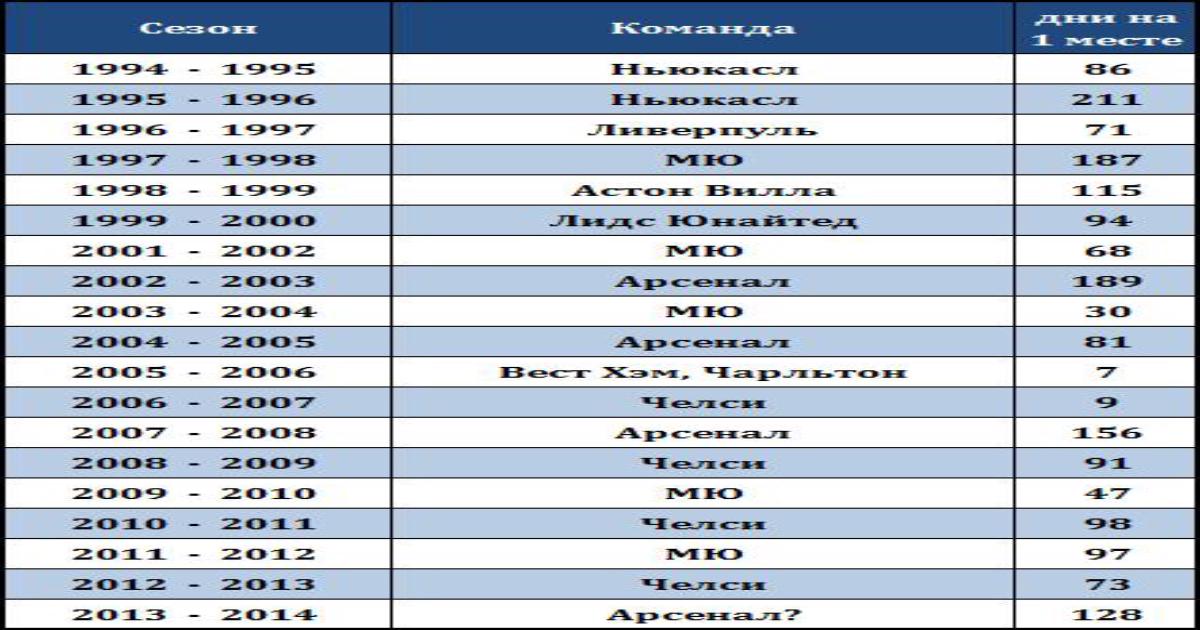 | Сезон | Команда | дни на 1 месте |
|---|---|---|
| 1994 - 1995 | Ньюкасл | 86 |
| 1995 - 1996 | Ньюкасл | 211 |
| 1996 - 1997 | Ливерпуль | 71 |
| 1997 - 1998 | МЮ | 187 |
| 1998 - 1999 | Астон Вилла | 115 |
| 1999 - 2000 | Лидс Юнайтед | 94 |
| 2001 - 2002 | МЮ | 68 |
| 2002 - 2003 | Арсенал | 189 |
| 2003 - 2004 | МЮ | 30 |
| 2004 - 2005 | Арсенал | 81 |
| 2005 - 2006 | Вест Хэм, Чарльтон | 7 |
| 2006 - 2007 | Челси | 9 |
| 2007 - 2008 | Арсенал | 156 |
| 2008 - 2009 | Челси | 91 |
| 2009 - 2010 | МЮ | 47 |
| 2010 - 2011 | Челси | 98 |
| 2011 - 2012 | МЮ | 97 |
| 2012 - 2013 | Челси | 73 |
| 2013 - 2014 | Арсенал? | 128 |